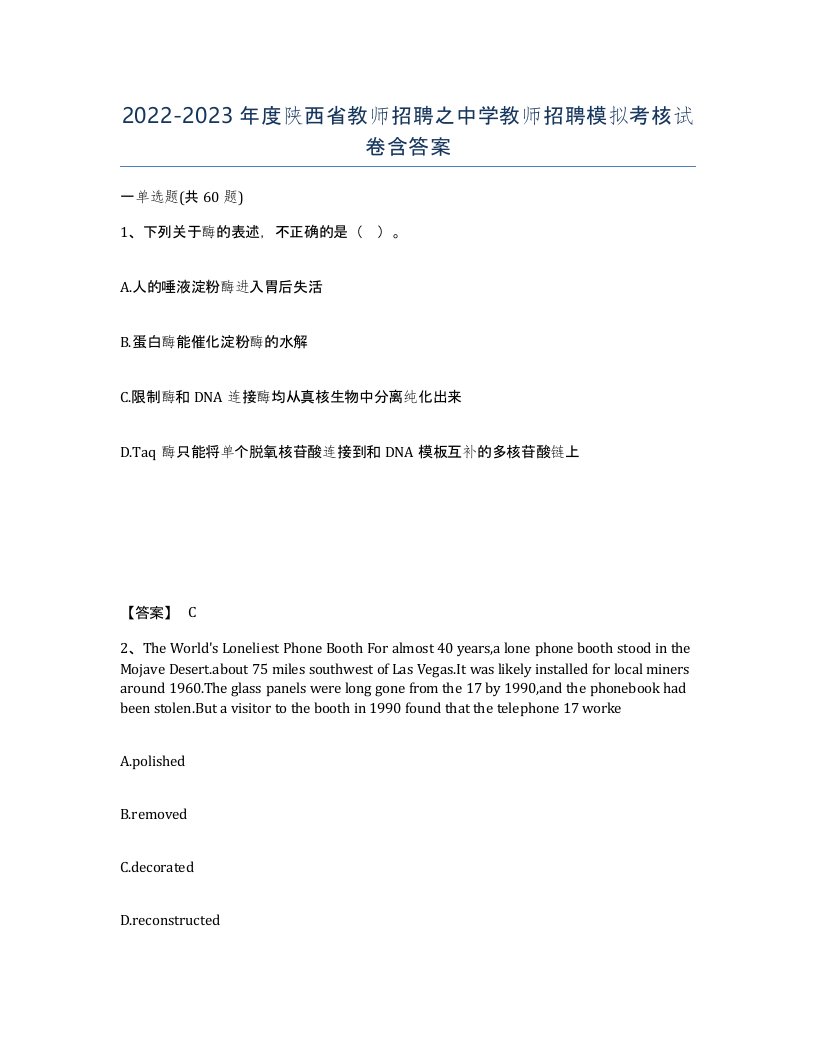 2022-2023 年度陕西省教师招聘之中学教师招聘模拟考核试卷含答案

一单选题(共 60 题)

1、下列关于酶的表述，不正确的是（ ）。

A.人的唾液淀粉酶进入胃后失活

B.蛋白酶能催化淀粉酶的水解

C.限制酶和 DNA 连接酶均从真核生物中分离纯化出来

D.Taq 酶只能将单个脱氧核苷酸连接到和 DNA 模板互补的多核苷酸链上

【答案】 C

2、The World's Loneliest Phone Booth For almost 40 years,a lone phone booth stood in the Mojave Desert.about 75 miles southwest of Las Vegas.It was likely installed for local miners around 1960.The glass panels were long gone from the 17 by 1990,and the phonebook had been stolen.But a visitor to the booth in 1990 found that the telephone 17 worke

A.polished

B.removed

C.decorated

D.reconstructed